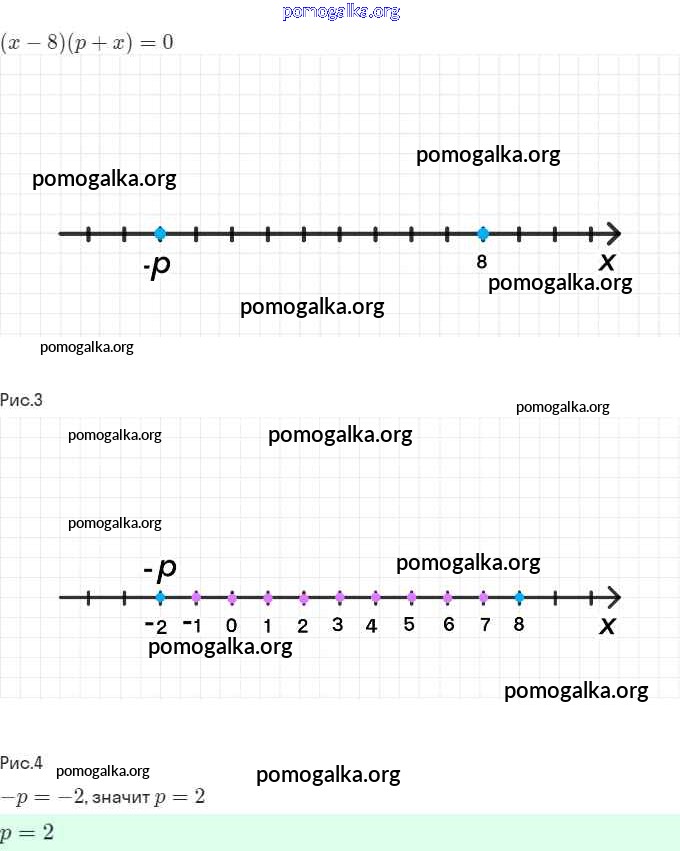 pomogalka.org

$(x-8)(p+x)=0$

pomogalka.org

pomogalka.org

-p

8

x

pomogalka.org

pomogalka.org

pomogalka.org

Рис.3

pomogalka.org

pomogalka.org

pomogalka.org

pomogalka.org

-p

pomogalka.org

-2 -1 0 1 2 3 4 5 6 7 8

x

pomogalka.org

pomogalka.org

Рис.4 pomogalka.org

pomogalka.org

$-p=-2$, значит $p=2$

$p=2$